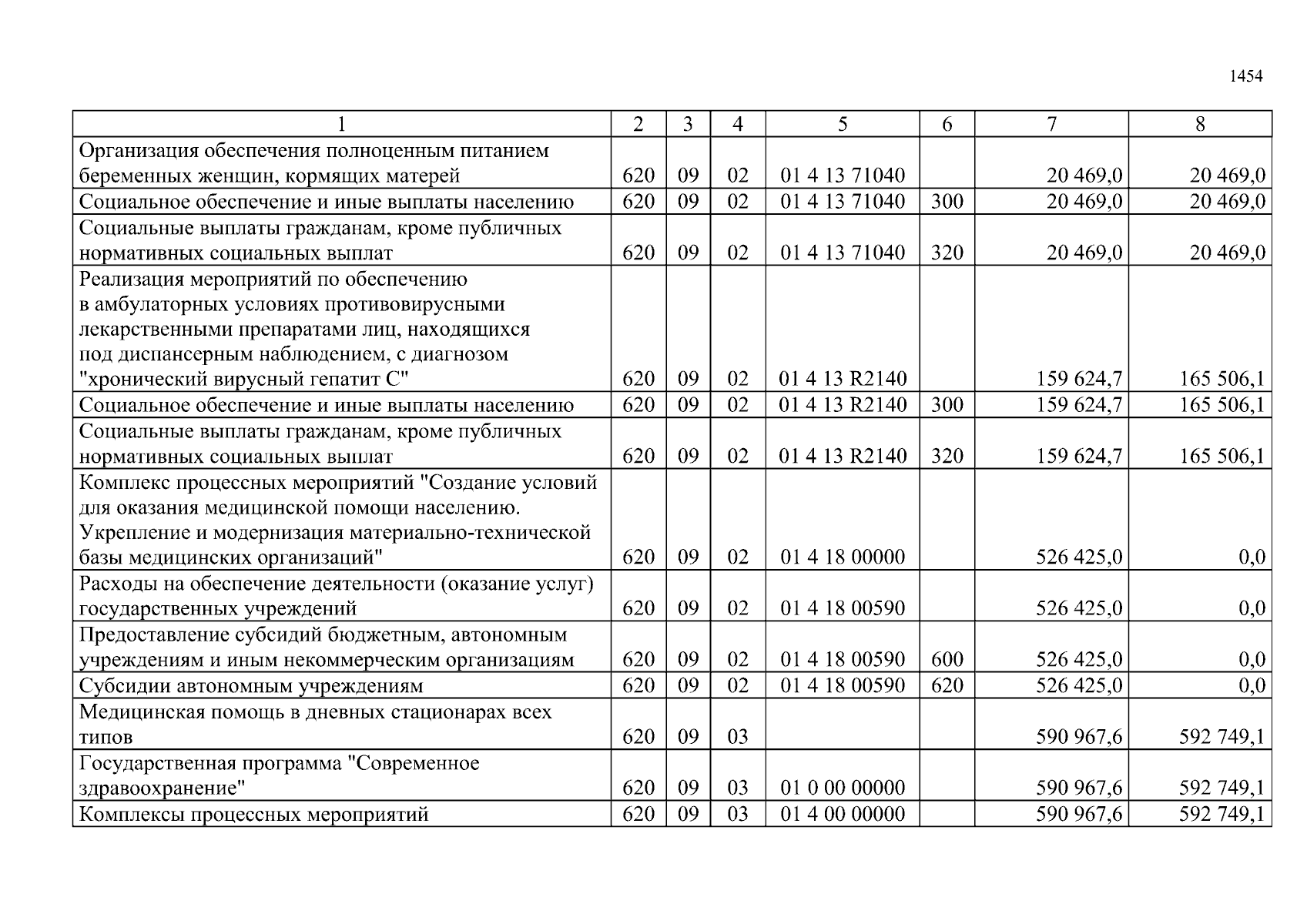 1454

| 1 | 2 | 3 | 4 | 5 | 6 | 7 | 8 |
|---|---|---|---|---|---|---|---|
| Организация обеспечения полноценным питанием беременных женщин, кормящих матерей | 620 | 09 | 02 | 01 4 13 71040 | | 20 469,0 | 20 469,0 |
| Социальное обеспечение и иные выплаты населению | 620 | 09 | 02 | 01 4 13 71040 | 300 | 20 469,0 | 20 469,0 |
| Социальные выплаты гражданам, кроме публичных нормативных социальных выплат | 620 | 09 | 02 | 01 4 13 71040 | 320 | 20 469,0 | 20 469,0 |
| Реализация мероприятий по обеспечению в амбулаторных условиях противовирусными лекарственными препаратами лиц, находящихся под диспансерным наблюдением, с диагнозом "хронический вирусный гепатит С" | 620 | 09 | 02 | 01 4 13 R2140 | | 159 624,7 | 165 506,1 |
| Социальное обеспечение и иные выплаты населению | 620 | 09 | 02 | 01 4 13 R2140 | 300 | 159 624,7 | 165 506,1 |
| Социальные выплаты гражданам, кроме публичных нормативных социальных выплат | 620 | 09 | 02 | 01 4 13 R2140 | 320 | 159 624,7 | 165 506,1 |
| Комплекс процессных мероприятий "Создание условий для оказания медицинской помощи населению. Укрепление и модернизация материально-технической базы медицинских организаций" | 620 | 09 | 02 | 01 4 18 00000 | | 526 425,0 | 0,0 |
| Расходы на обеспечение деятельности (оказание услуг) государственных учреждений | 620 | 09 | 02 | 01 4 18 00590 | | 526 425,0 | 0,0 |
| Предоставление субсидий бюджетным, автономным учреждениям и иным некоммерческим организациям | 620 | 09 | 02 | 01 4 18 00590 | 600 | 526 425,0 | 0,0 |
| Субсидии автономным учреждениям | 620 | 09 | 02 | 01 4 18 00590 | 620 | 526 425,0 | 0,0 |
| Медицинская помощь в дневных стационарах всех типов | 620 | 09 | 03 | | | 590 967,6 | 592 749,1 |
| Государственная программа "Современное здравоохранение" | 620 | 09 | 03 | 01 0 00 00000 | | 590 967,6 | 592 749,1 |
| Комплексы процессных мероприятий | 620 | 09 | 03 | 01 4 00 00000 | | 590 967,6 | 592 749,1 |